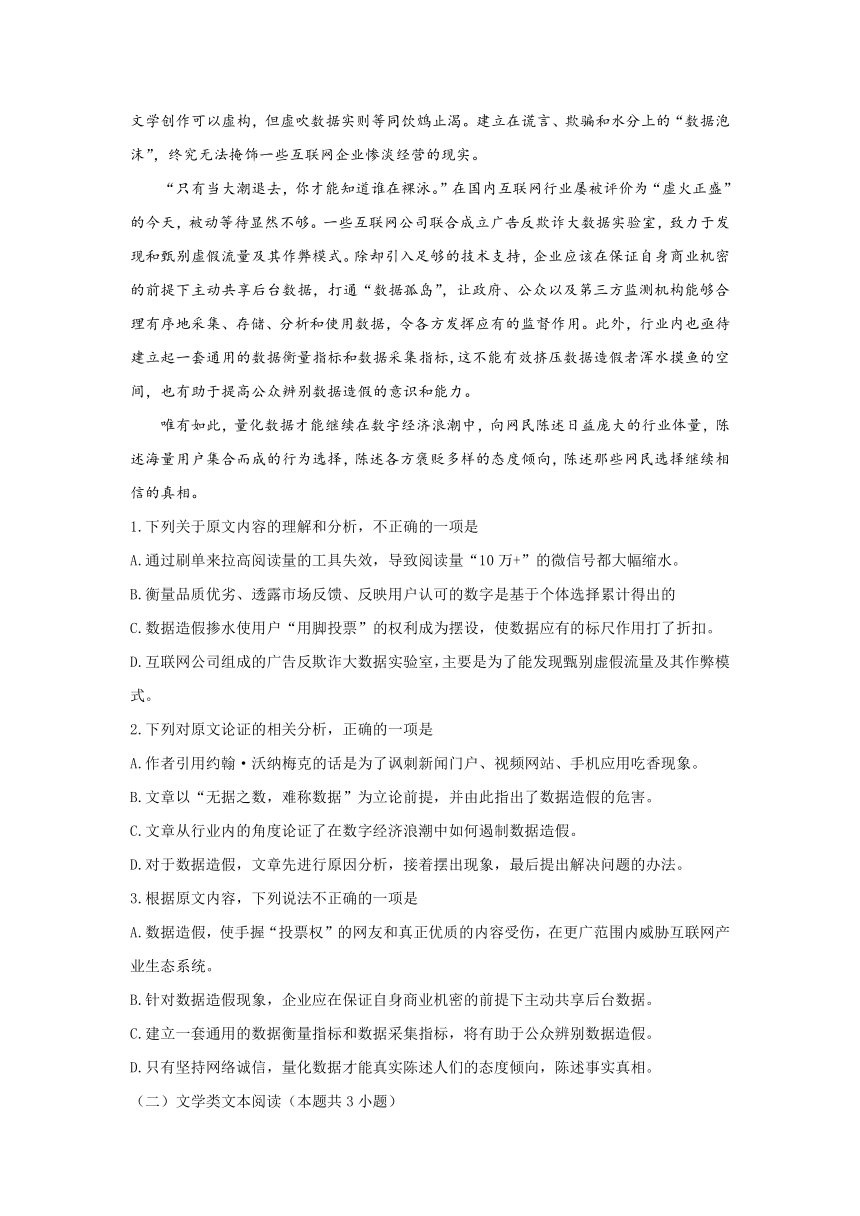 文学创作可以虚构，但虚吹数据实则等同饮鸩止渴。建立在谎言、欺骗和水分上的“数据泡沫”，终究无法掩饰一些互联网企业惨淡经营的现实。

“只有当大潮退去，你才能知道谁在裸泳。”在国内互联网行业屡被评价为“虚火正盛”的今天，被动等待显然不够。一些互联网公司联合成立广告反欺诈大数据实验室，致力于发现和甄别虚假流量及其作弊模式。除却引入足够的技术支持，企业应该在保证自身商业机密的前提下主动共享后台数据，打通“数据孤岛”，让政府、公众以及第三方监测机构能够合理有序地采集、存储、分析和使用数据，令各方发挥应有的监督作用。此外，行业内也亟待建立起一套通用的数据衡量指标和数据采集指标，这不能有效挤压数据造假者浑水摸鱼的空间，也有助于提高公众辨别数据造假的意识和能力。

唯有如此，量化数据才能继续在数字经济浪潮中，向网民陈述日益庞大的行业体量，陈述海量用户集合而成的行为选择，陈述各方褒贬多样的态度倾向，陈述那些网民选择继续相信的真相。

1.下列关于原文内容的理解和分析，不正确的一项是

A.通过刷单来拉高阅读量的工具失效，导致阅读量“10万+”的微信号都大幅缩水。

B.衡量品质优劣、透露市场反馈、反映用户认可的数字是基于个体选择累计得出的

C.数据造假掺水使用户“用脚投票”的权利成为摆设，使数据应有的标尺作用打了折扣。

D.互联网公司组成的广告反欺诈大数据实验室，主要是为了能发现甄别虚假流量及其作弊模式。

2.下列对原文论证的相关分析，正确的一项是

A.作者引用约翰·沃纳梅克的话是为了讽刺新闻门户、视频网站、手机应用吃香现象。

B.文章以“无据之数，难称数据”为立论前提，并由此指出了数据造假的危害。

C.文章从行业内的角度论证了在数字经济浪潮中如何遏制数据造假。

D.对于数据造假，文章先进行原因分析，接着摆出现象，最后提出解决问题的办法。

3.根据原文内容，下列说法不正确的一项是

A.数据造假，使手握“投票权”的网友和真正优质的内容受伤，在更广范围内威胁互联网产业生态系统。

B.针对数据造假现象，企业应在保证自身商业机密的前提下主动共享后台数据。

C.建立一套通用的数据衡量指标和数据采集指标，将有助于公众辨别数据造假。

D.只有坚持网络诚信，量化数据才能真实陈述人们的态度倾向，陈述事实真相。

（二）文学类文本阅读（本题共3小题）